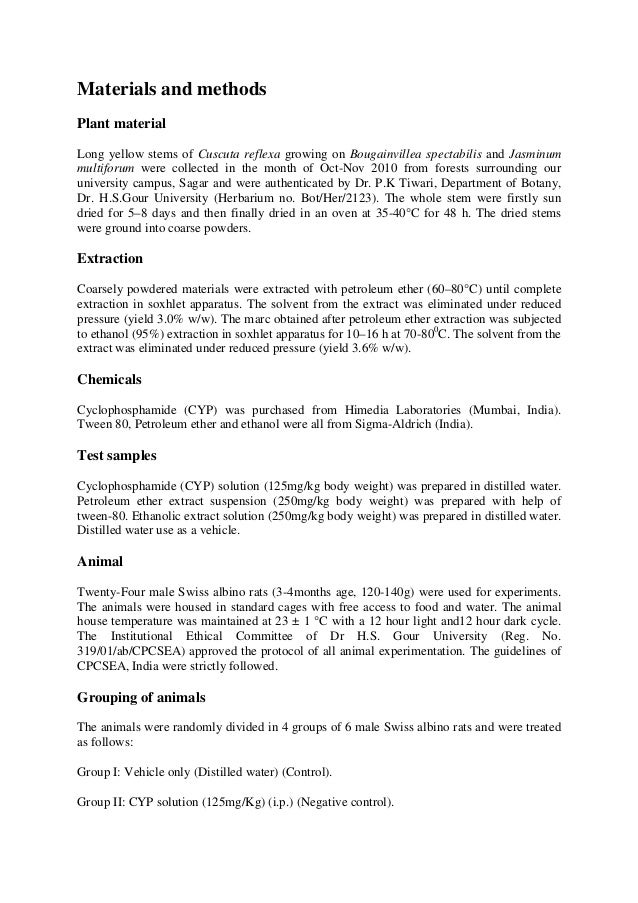 Materials and methods

Plant material

Long yellow stems of Cuscuta reflexa growing on Bougainvillea spectabilis and Jasminum multiforum were collected in the month of Oct-Nov 2010 from forests surrounding our university campus, Sagar and were authenticated by Dr. P.K Tiwari, Department of Botany, Dr. H.S.Gour University (Herbarium no. Bot/Her/2123). The whole stem were firstly sun dried for 5–8 days and then finally dried in an oven at 35-40°C for 48 h. The dried stems were ground into coarse powders.

Extraction

Coarsely powdered materials were extracted with petroleum ether (60–80°C) until complete extraction in soxhlet apparatus. The solvent from the extract was eliminated under reduced pressure (yield 3.0% w/w). The marc obtained after petroleum ether extraction was subjected to ethanol (95%) extraction in soxhlet apparatus for 10–16 h at 70-80$^0$C. The solvent from the extract was eliminated under reduced pressure (yield 3.6% w/w).

Chemicals

Cyclophosphamide (CYP) was purchased from Himedia Laboratories (Mumbai, India). Tween 80, Petroleum ether and ethanol were all from Sigma-Aldrich (India).

Test samples

Cyclophosphamide (CYP) solution (125mg/kg body weight) was prepared in distilled water. Petroleum ether extract suspension (250mg/kg body weight) was prepared with help of tween-80. Ethanolic extract solution (250mg/kg body weight) was prepared in distilled water. Distilled water use as a vehicle.

Animal

Twenty-Four male Swiss albino rats (3-4months age, 120-140g) were used for experiments. The animals were housed in standard cages with free access to food and water. The animal house temperature was maintained at 23 ± 1 °C with a 12 hour light and12 hour dark cycle. The Institutional Ethical Committee of Dr H.S. Gour University (Reg. No. 319/01/ab/CPCSEA) approved the protocol of all animal experimentation. The guidelines of CPCSEA, India were strictly followed.

Grouping of animals

The animals were randomly divided in 4 groups of 6 male Swiss albino rats and were treated as follows:

Group I: Vehicle only (Distilled water) (Control).

Group II: CYP solution (125mg/Kg) (i.p.) (Negative control).